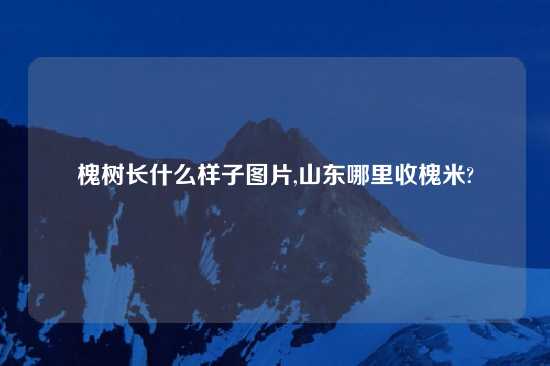 槐树长什么样子图片,山东哪里收槐米?